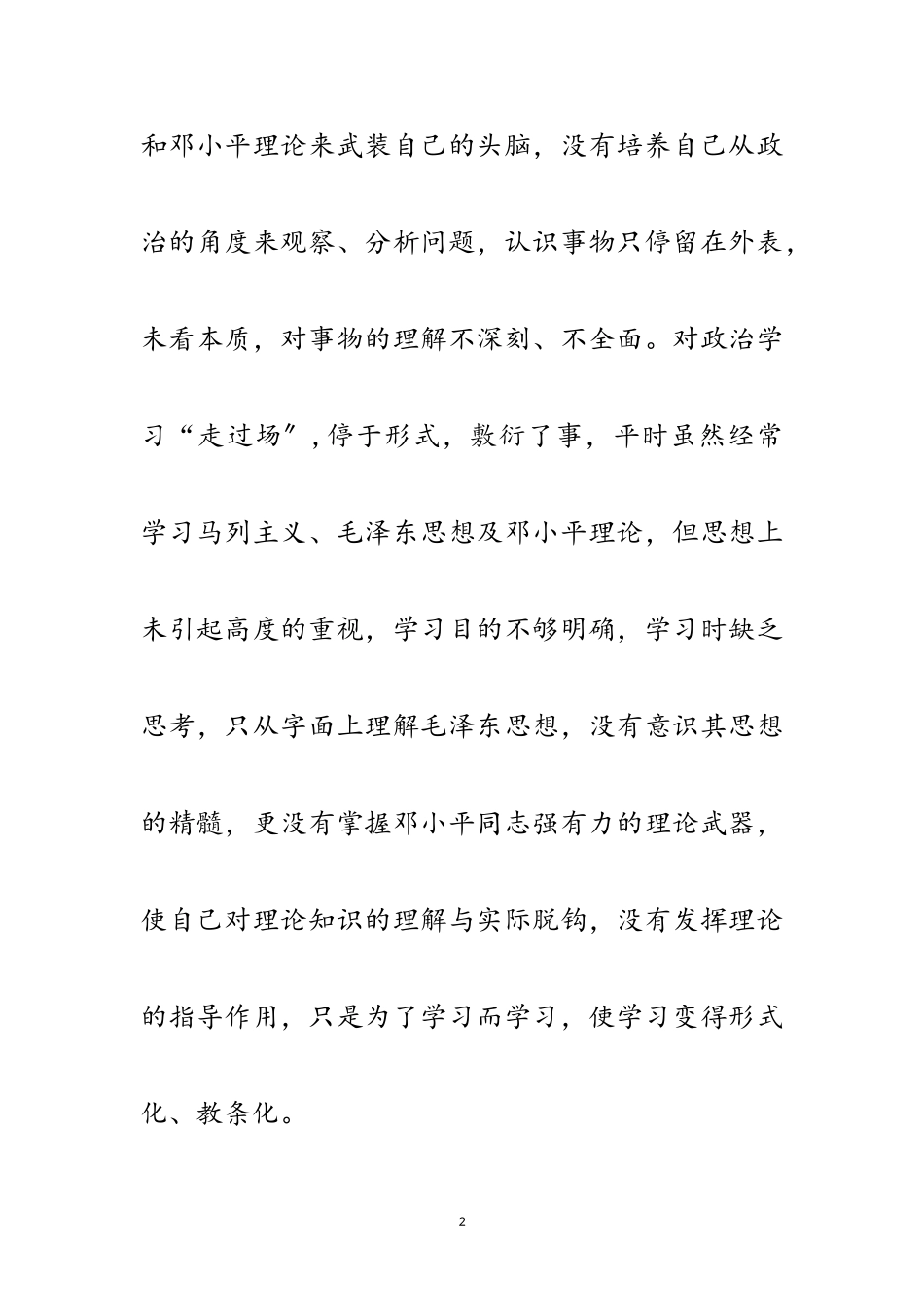 和邓小平理论来武装自己的头脑，没有培养自己从政治的角度来观察、分析问题，认识事物只停留在外表，未看本质，对事物的理解不深刻、不全面。对政治学习“走过场”，停于形式，敷衍了事，平时虽然经常学习马列主义、毛泽东思想及邓小平理论，但思想上未引起高度的重视，学习目的不够明确，学习时缺乏思考，只从字面上理解毛泽东思想，没有意识其思想的精髓，更没有掌握邓小平同志强有力的理论武器，使自己对理论知识的理解与实际脱钩，没有发挥理论的指导作用，只是为了学习而学习，使学习变得形式化、教条化。

2